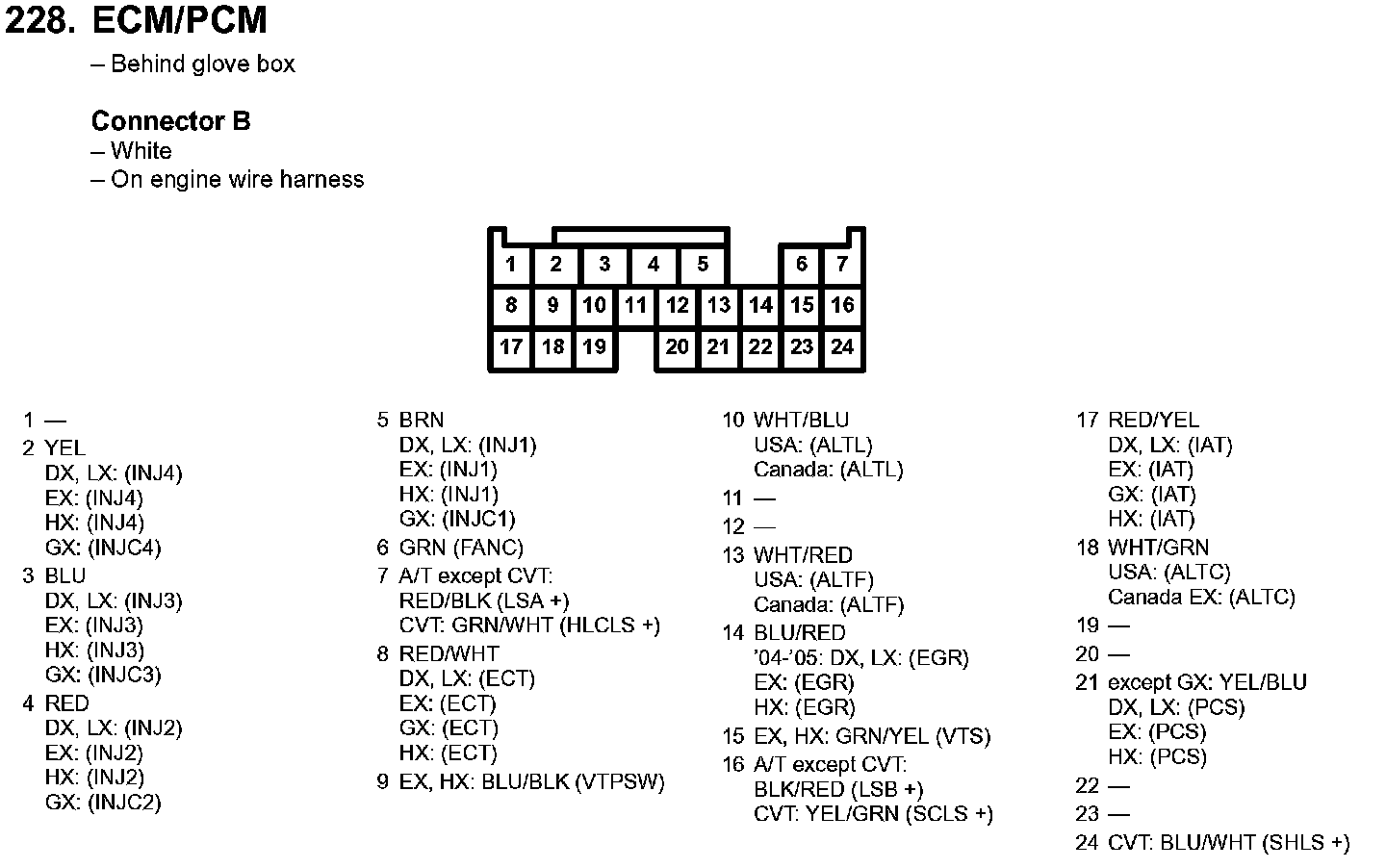 228. ECM/PCM
– Behind glove box

Connector B
– White
– On engine wire harness

1 2 3 4 5 6 7
8 9 10 11 12 13 14 15 16
17 18 19 20 21 22 23 24

1 —
2 YEL
DX, LX: (INJ4)
EX: (INJ4)
HX: (INJ4)
GX: (INJC4)
3 BLU
DX, LX: (INJ3)
EX: (INJ3)
HX: (INJ3)
GX: (INJC3)
4 RED
DX, LX: (INJ2)
EX: (INJ2)
HX: (INJ2)
GX: (INJC2)

5 BRN
DX, LX: (INJ1)
EX: (INJ1)
HX: (INJ1)
GX: (INJC1)
6 GRN (FANC)
7 A/T except CVT:
RED/BLK (LSA +)
CVT: GRN/WHT (HLCLS +)
8 RED/WHT
DX, LX: (ECT)
EX: (ECT)
GX: (ECT)
HX: (ECT)
9 EX, HX: BLU/BLK (VTPSW)

10 WHT/BLU
USA: (ALTL)
Canada: (ALTL)
11 —
12 —
13 WHT/RED
USA: (ALTF)
Canada: (ALTF)
14 BLU/RED
'04-'05: DX, LX: (EGR)
EX: (EGR)
HX: (EGR)
15 EX, HX: GRN/YEL (VTS)
16 A/T except CVT:
BLK/RED (LSB +)
CVT: YEL/GRN (SCLS +)

17 RED/YEL
DX, LX: (IAT)
EX: (IAT)
GX: (IAT)
HX: (IAT)
18 WHT/GRN
USA: (ALTC)
Canada EX: (ALTC)
19 —
20 —
21 except GX: YEL/BLU
DX, LX: (PCS)
EX: (PCS)
HX: (PCS)
22 —
23 —
24 CVT: BLU/WHT (SHLS +)